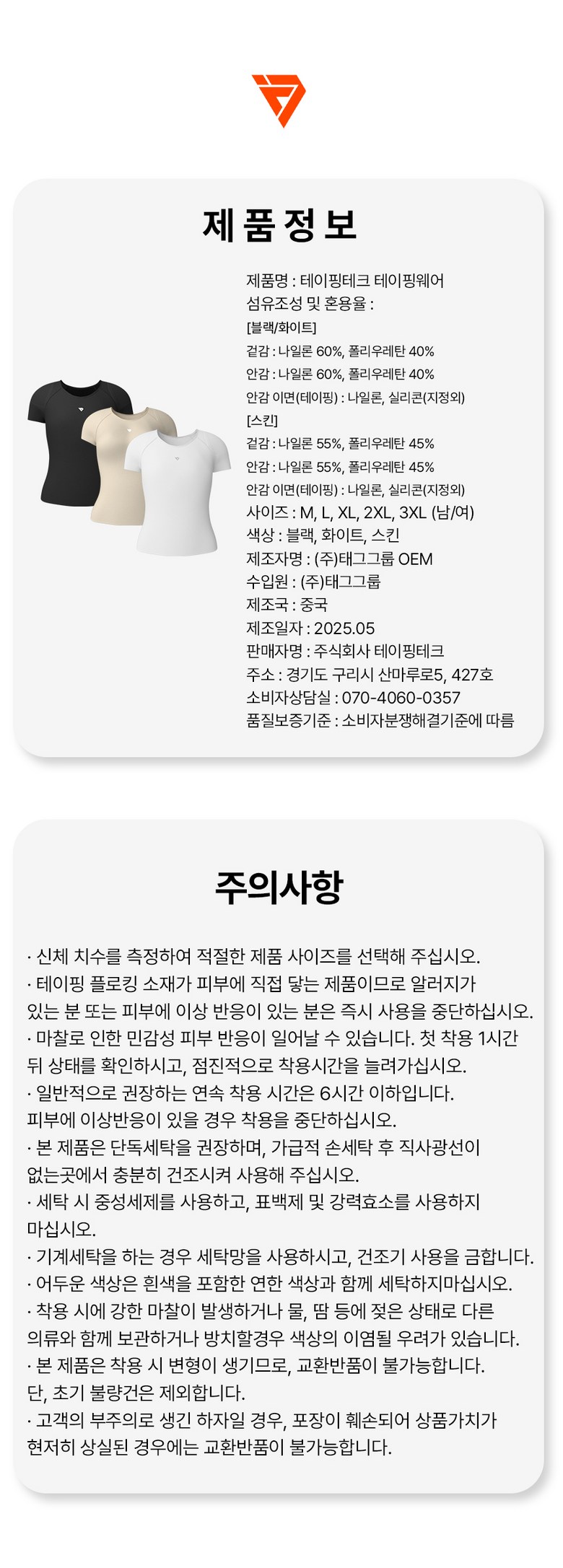 제품정보

제품명 : 테이핑테크 테이핑웨어
섬유조성 및 혼용율 :
[블랙/화이트]
겉감 : 나일론 60%, 폴리우레탄 40%
안감 : 나일론 60%, 폴리우레탄 40%
안감 이면(테이핑) : 나일론, 실리콘(지정외)
[스킨]
겉감 : 나일론 55%, 폴리우레탄 45%
안감 : 나일론 55%, 폴리우레탄 45%
안감 이면(테이핑) : 나일론, 실리콘(지정외)
사이즈 : M, L, XL, 2XL, 3XL (남/여)
색상 : 블랙, 화이트, 스킨
제조자명 : (주)태그그룹 OEM
수입원 : (주)태그그룹
제조국 : 중국
제조일자 : 2025.05
판매자명 : 주식회사 테이핑테크
주소 : 경기도 구리시 산마루로5, 427호
소비자상담실 : 070-4060-0357
품질보증기준 : 소비자분쟁해결기준에 따름

주의사항

· 신체 치수를 측정하여 적절한 제품 사이즈를 선택해 주십시오.
· 테이핑 플로킹 소재가 피부에 직접 닿는 제품이므로 알러지가 있는 분 또는 피부에 이상 반응이 있는 분은 즉시 사용을 중단하십시오.
· 마찰로 인한 민감성 피부 반응이 일어날 수 있습니다. 첫 착용 1시간 뒤 상태를 확인하시고, 점진적으로 착용시간을 늘려가십시오.
· 일반적으로 권장하는 연속 착용 시간은 6시간 이하입니다. 피부에 이상반응이 있을 경우 착용을 중단하십시오.
· 본 제품은 단독세탁을 권장하며, 가급적 손세탁 후 직사광선이 없는곳에서 충분히 건조시켜 사용해 주십시오.
· 세탁 시 중성세제를 사용하고, 표백제 및 강력효소를 사용하지 마십시오.
· 기계세탁을 하는 경우 세탁망을 사용하시고, 건조기 사용을 금합니다.
· 어두운 색상은 흰색을 포함한 연한 색상과 함께 세탁하지마십시오.
· 착용 시에 강한 마찰이 발생하거나 물, 땀 등에 젖은 상태로 다른 의류와 함께 보관하거나 방치할경우 색상의 이염될 우려가 있습니다.
· 본 제품은 착용 시 변형이 생기므로, 교환반품이 불가능합니다. 단, 초기 불량건은 제외합니다.
· 고객의 부주의로 생긴 하자일 경우, 포장이 훼손되어 상품가치가 현저히 상실된 경우에는 교환반품이 불가능합니다.